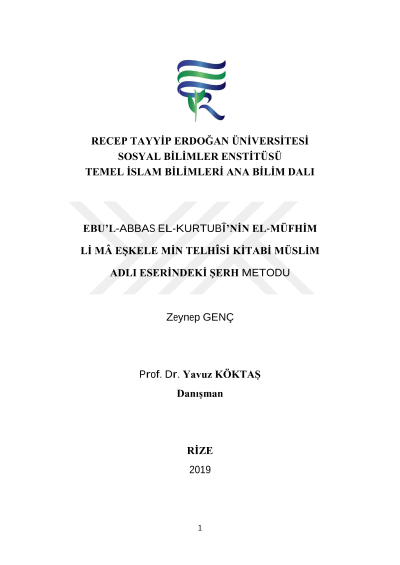 RECEP TAYYİP ERDOĞAN ÜNİVERSİTESİ
SOSYAL BİLİMLER ENSTİTÜSÜ
TEMEL İSLAM BİLİMLERİ ANA BİLİM DALI

EBU'L-ABBAS EL-KURTUBÎ'NİN EL-MÜFHİM
Lİ MÂ EŞKELE MİN TELHÎSİ KİTABİ MÜSLİM
ADLI ESERİNDEKİ ŞERH METODU

Zeynep GENÇ

Prof. Dr. Yavuz KÖKTAŞ
Danışman

RİZE
2019

1